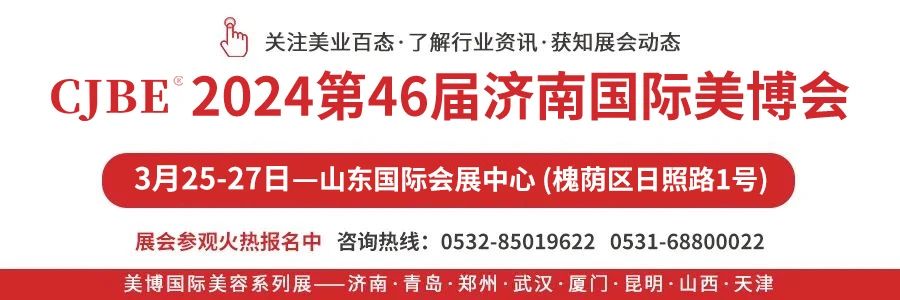 关注美业百态·了解行业资讯·获知展会动态

CJBE® 2024第46届济南国际美博会

3月25-27日—山东国际会展中心 (槐荫区日照路1号)

展会参观火热报名中 咨询热线：0532-85019622 0531-68800022

美博国际美容系列展——济南·青岛·郑州·武汉·厦门·昆明·山西·天津